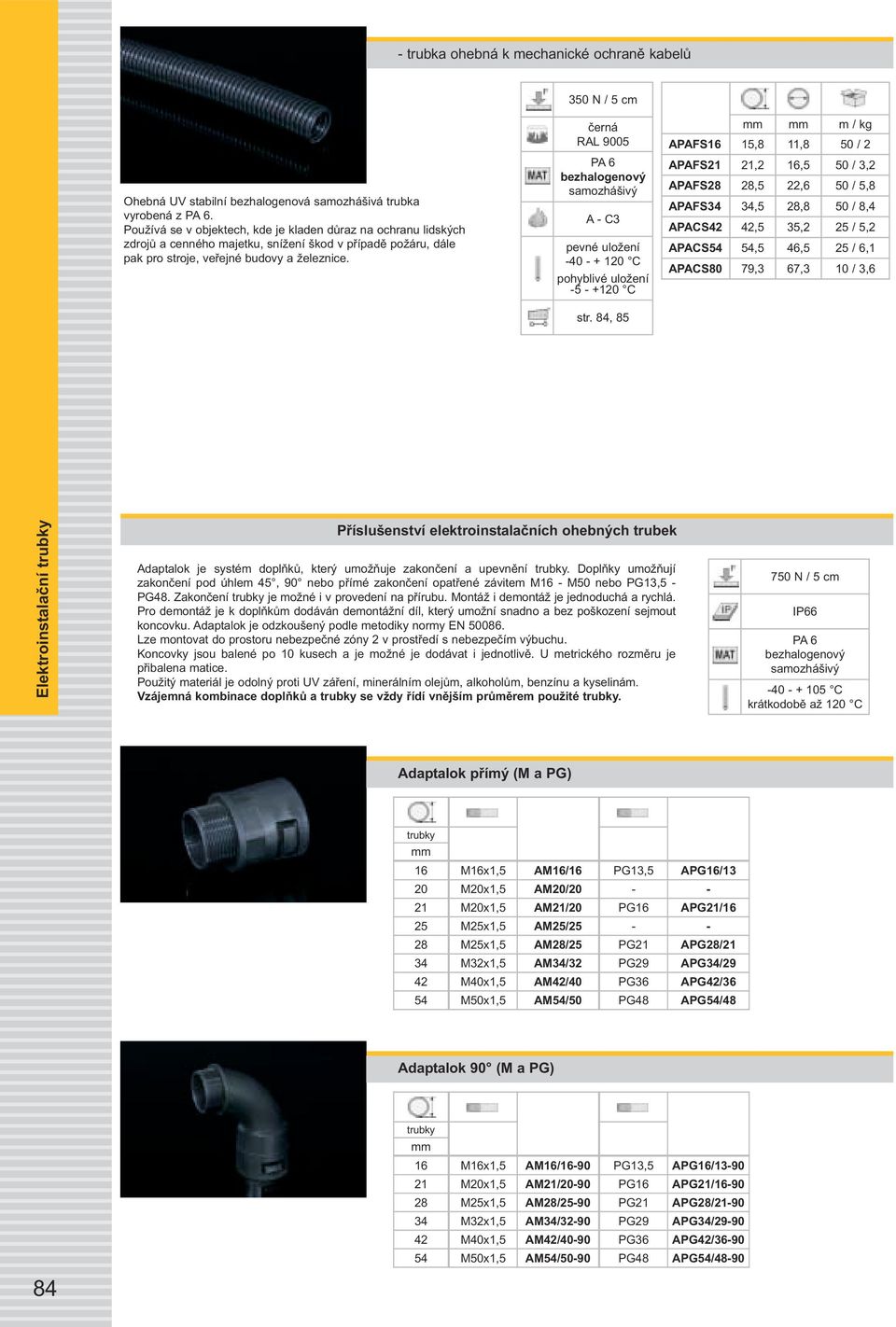 - trubka ohebná k mechanické ochraně kabelů

Ohebná UV stabilní bezhalogenová samozhášivá trubka vyrobená z PA 6.
Používá se v objektech, kde je kladen důraz na ochranu lidských zdrojů a cenného majetku, snížení škod v případě požáru, dále pak pro stroje, veřejné budovy a železnice.

350 N / 5 cm

černá
RAL 9005

PA 6
bezhalogenový
samozhášivý

A - C3

pevné uložení
-40 - + 120 °C
pohyblivé uložení
-5 - +120 °C

str. 84, 85

| | mm | mm | m / kg |
|---|---|---|---|
| APAFS16 | 15,8 | 11,8 | 50 / 2 |
| APAFS21 | 21,2 | 16,5 | 50 / 3,2 |
| APAFS28 | 28,5 | 22,6 | 50 / 5,8 |
| APAFS34 | 34,5 | 28,8 | 50 / 8,4 |
| APACS42 | 42,5 | 35,2 | 25 / 5,2 |
| APACS54 | 54,5 | 46,5 | 25 / 6,1 |
| APACS80 | 79,3 | 67,3 | 10 / 3,6 |

Elektroinstalační trubky

Příslušenství elektroinstalačních ohebných trubek

Adaptalok je systém doplňků, který umožňuje zakončení a upevnění trubky. Doplňky umožňují zakončení pod úhlem 45°, 90° nebo přímé zakončení opatřené závitem M16 - M50 nebo PG13,5 - PG48. Zakončení trubky je možné i v provedení na přírubu. Montáž i demontáž je jednoduchá a rychlá. Pro demontáž je k doplňkům dodáván demontážní díl, který umožní snadno a bez poškození sejmout koncovku. Adaptalok je odzkoušený podle metodiky normy EN 50086.
Lze montovat do prostoru nebezpečné zóny 2 v prostředí s nebezpečím výbuchu.
Koncovky jsou balené po 10 kusech a je možné je dodávat i jednotlivě. U metrického rozměru je přibalena matice.
Použitý materiál je odolný proti UV záření, minerálním olejům, alkoholům, benzínu a kyselinám.
Vzájemná kombinace doplňků a trubky se vždy řídí vnějším průměrem použité trubky.

750 N / 5 cm

IP66

PA 6
bezhalogenový
samozhášivý

-40 - + 105 °C
krátkodobě až 120 °C

Adaptalok přímý (M a PG)

| trubky mm | | | | |
|---|---|---|---|---|
| 16 | M16x1,5 | AM16/16 | PG13,5 | APG16/13 |
| 20 | M20x1,5 | AM20/20 | - | - |
| 21 | M20x1,5 | AM21/20 | PG16 | APG21/16 |
| 25 | M25x1,5 | AM25/25 | - | - |
| 28 | M25x1,5 | AM28/25 | PG21 | APG28/21 |
| 34 | M32x1,5 | AM34/32 | PG29 | APG34/29 |
| 42 | M40x1,5 | AM42/40 | PG36 | APG42/36 |
| 54 | M50x1,5 | AM54/50 | PG48 | APG54/48 |

Adaptalok 90° (M a PG)

| trubky mm | | | | |
|---|---|---|---|---|
| 16 | M16x1,5 | AM16/16-90 | PG13,5 | APG16/13-90 |
| 21 | M20x1,5 | AM21/20-90 | PG16 | APG21/16-90 |
| 28 | M25x1,5 | AM28/25-90 | PG21 | APG28/21-90 |
| 34 | M32x1,5 | AM34/32-90 | PG29 | APG34/29-90 |
| 42 | M40x1,5 | AM42/40-90 | PG36 | APG42/36-90 |
| 54 | M50x1,5 | AM54/50-90 | PG48 | APG54/48-90 |

84